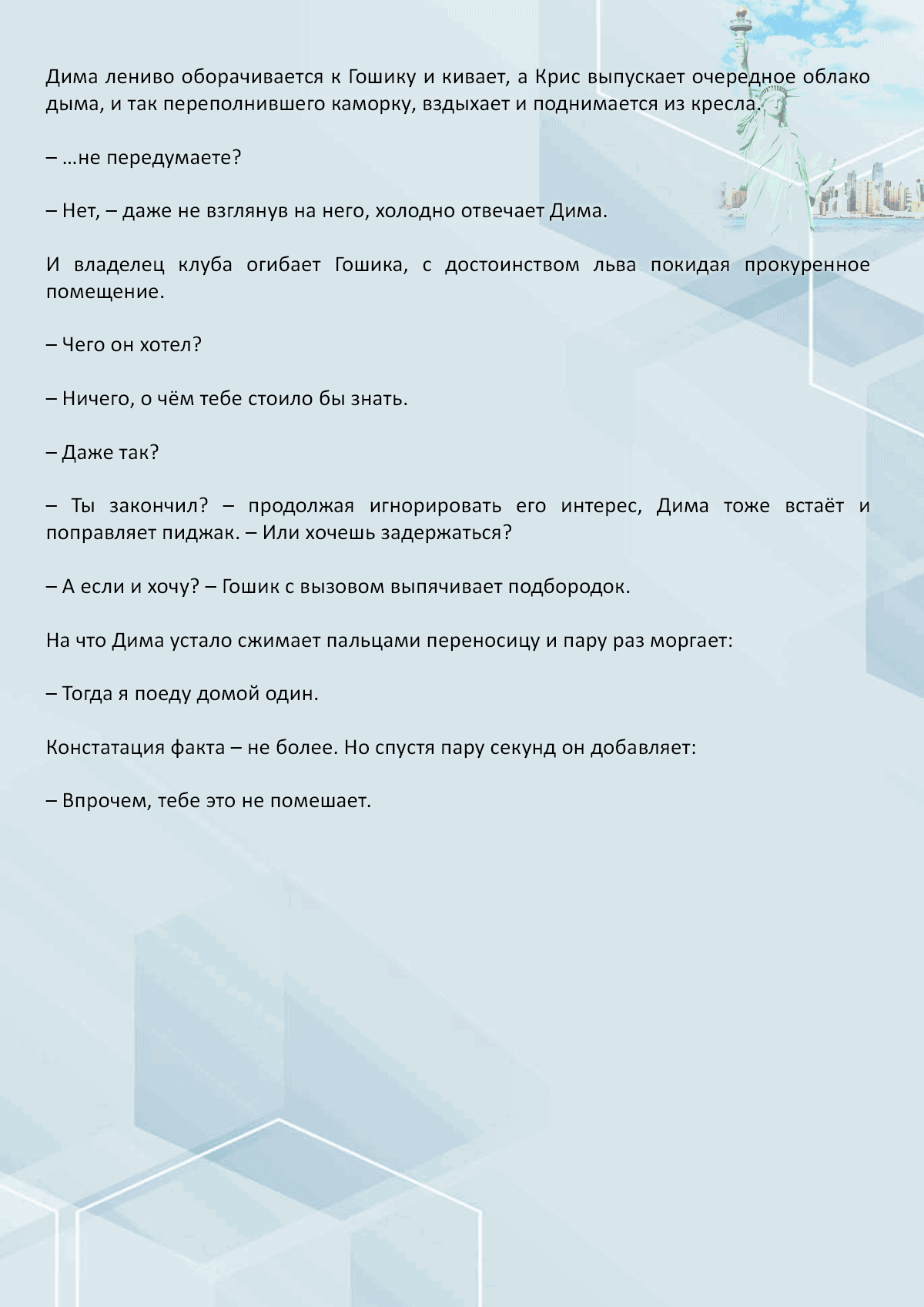 Дима лениво оборачивается к Гошику и кивает, а Крис выпускает очередное облако дыма, и так переполнившего каморку, вздыхает и поднимается из кресла.

– …не передумаете?

– Нет, – даже не взглянув на него, холодно отвечает Дима.

И владелец клуба огибает Гошика, с достоинством льва покидая прокуренное помещение.

– Чего он хотел?

– Ничего, о чём тебе стоило бы знать.

– Даже так?

– Ты закончил? – продолжая игнорировать его интерес, Дима тоже встаёт и поправляет пиджак. – Или хочешь задержаться?

– А если и хочу? – Гошик с вызовом выпячивает подбородок.

На что Дима устало сжимает пальцами переносицу и пару раз моргает:

– Тогда я поеду домой один.

Констатация факта – не более. Но спустя пару секунд он добавляет:

– Впрочем, тебе это не помешает.